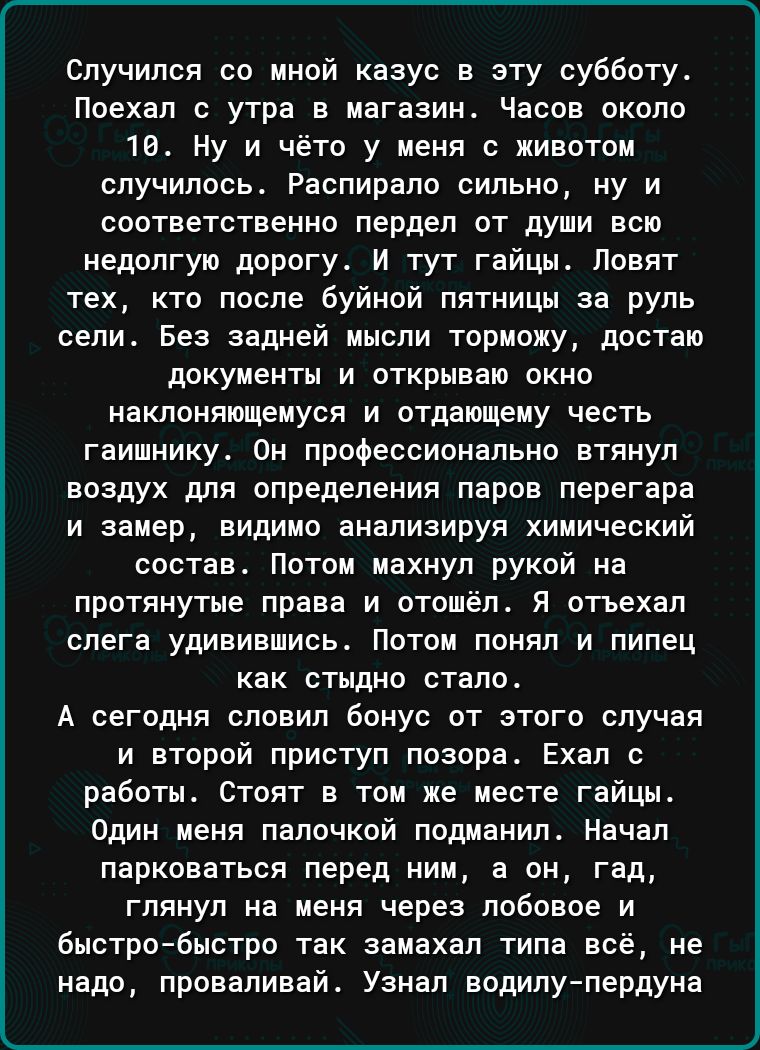 Случился со мной казус в эту субботу. Поехал с утра в магазин. Часов около 10. Ну и чёто у меня с животом случилось. Распирало сильно, ну и соответственно пердел от души всю недолгую дорогу. И тут гайцы. Ловят тех, кто после буйной пятницы за руль сели. Без задней мысли торможу, достаю документы и открываю окно наклоняющемуся и отдающему честь гаишнику. Он профессионально втянул воздух для определения паров перегара и замер, видимо анализируя химический состав. Потом махнул рукой на протянутые права и отошёл. Я отъехал слега удивившись. Потом понял и пипец как стыдно стало.
А сегодня словил бонус от этого случая и второй приступ позора. Ехал с работы. Стоят в том же месте гайцы. Один меня палочкой подманил. Начал парковаться перед ним, а он, гад, глянул на меня через лобовое и быстро-быстро так замахал типа всё, не надо, проваливай. Узнал водилу-пердуна